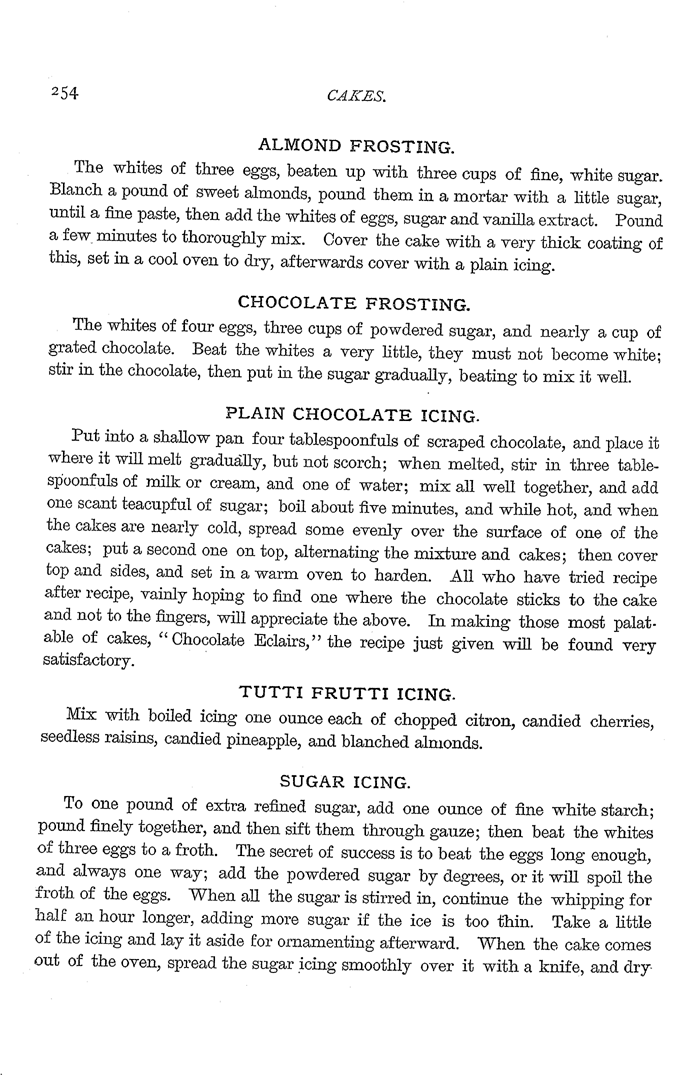 254

CAKES.

ALMOND FROSTING.

The whites of three eggs, beaten up with three cups of fine, white sugar. Blanch a pound of sweet almonds, pound them in a mortar with a little sugar, until a fine paste, then add the whites of eggs, sugar and vanilla extract. Pound a few minutes to thoroughly mix. Cover the cake with a very thick coating of this, set in a cool oven to dry, afterwards cover with a plain icing.

CHOCOLATE FROSTING.

The whites of four eggs, three cups of powdered sugar, and nearly a cup of grated chocolate. Beat the whites a very little, they must not become white; stir in the chocolate, then put in the sugar gradually, beating to mix it well.

PLAIN CHOCOLATE ICING.

Put into a shallow pan four tablespoonfuls of scraped chocolate, and place it where it will melt gradually, but not scorch; when melted, stir in three tablespoonfuls of milk or cream, and one of water; mix all well together, and add one scant teacupful of sugar; boil about five minutes, and while hot, and when the cakes are nearly cold, spread some evenly over the surface of one of the cakes; put a second one on top, alternating the mixture and cakes; then cover top and sides, and set in a warm oven to harden. All who have tried recipe after recipe, vainly hoping to find one where the chocolate sticks to the cake and not to the fingers, will appreciate the above. In making those most palatable of cakes, "Chocolate Eclairs," the recipe just given will be found very satisfactory.

TUTTI FRUTTI ICING.

Mix with boiled icing one ounce each of chopped citron, candied cherries, seedless raisins, candied pineapple, and blanched almonds.

SUGAR ICING.

To one pound of extra refined sugar, add one ounce of fine white starch; pound finely together, and then sift them through gauze; then beat the whites of three eggs to a froth. The secret of success is to beat the eggs long enough, and always one way; add the powdered sugar by degrees, or it will spoil the froth of the eggs. When all the sugar is stirred in, continue the whipping for half an hour longer, adding more sugar if the ice is too thin. Take a little of the icing and lay it aside for ornamenting afterward. When the cake comes out of the oven, spread the sugar icing smoothly over it with a knife, and dry